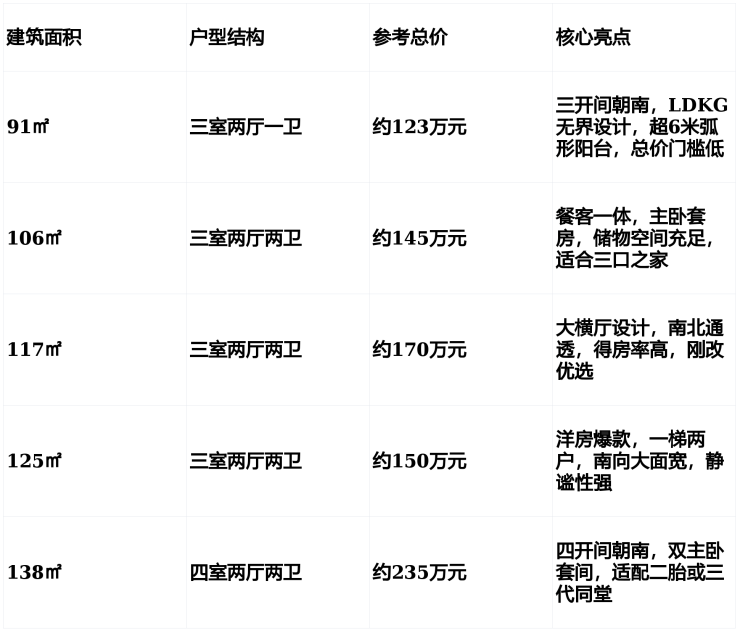 | 建筑面积 | 户型结构 | 参考总价 | 核心亮点 |
|---|---|---|---|
| 91㎡ | 三室两厅一卫 | 约123万元 | 三开间朝南，LDKG无界设计，超6米弧形阳台，总价门槛低 |
| 106㎡ | 三室两厅两卫 | 约145万元 | 餐客一体，主卧套房，储物空间充足，适合三口之家 |
| 117㎡ | 三室两厅两卫 | 约170万元 | 大横厅设计，南北通透，得房率高，刚改优选 |
| 125㎡ | 三室两厅两卫 | 约150万元 | 洋房爆款，一梯两户，南向大面宽，静谧性强 |
| 138㎡ | 四室两厅两卫 | 约235万元 | 四开间朝南，双主卧套间，适配二胎或三代同堂 |